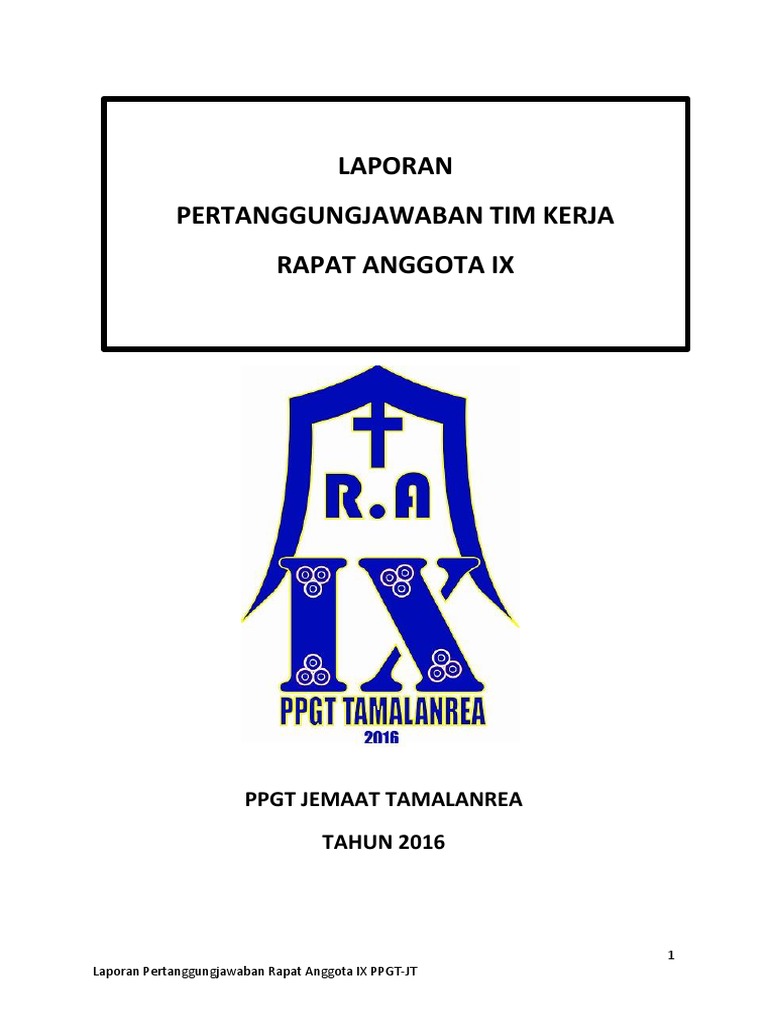 LAPORAN

PERTANGGUNGJAWABAN TIM KERJA

RAPAT ANGGOTA IX

R.A

IX

PPGT TAMALANREA

2016

PPGT JEMAAT TAMALANREA

TAHUN 2016

1

Laporan Pertanggungjawaban Rapat Anggota IX PPGT-JT